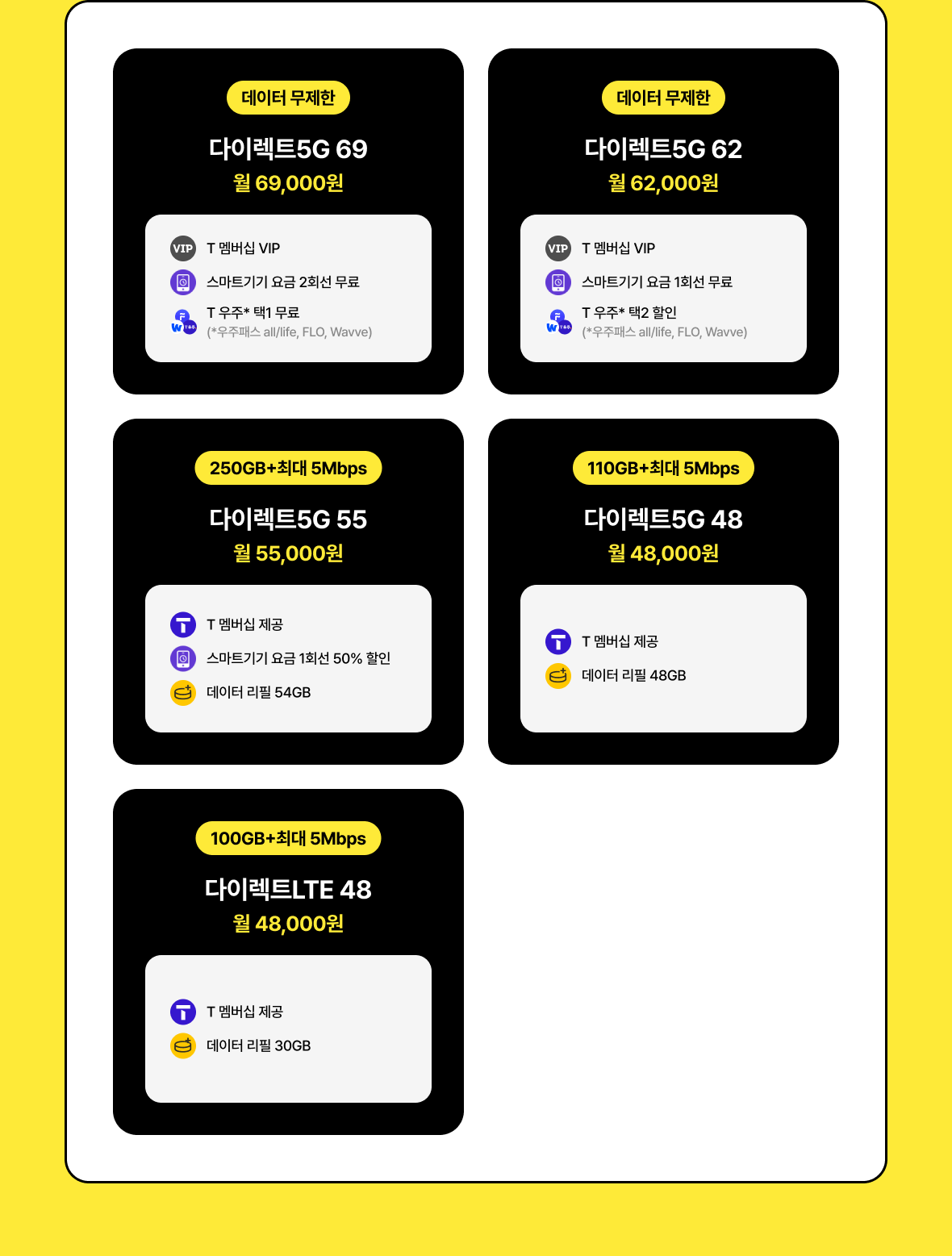 데이터 무제한

다이렉트5G 69

월 69,000원

VIP T 멤버십 VIP

스마트기기 요금 2회선 무료

T 우주* 택1 무료
(*우주패스 all/life, FLO, Wavve)

데이터 무제한

다이렉트5G 62

월 62,000원

VIP T 멤버십 VIP

스마트기기 요금 1회선 무료

T 우주* 택2 할인
(*우주패스 all/life, FLO, Wavve)

250GB+최대 5Mbps

다이렉트5G 55

월 55,000원

T 멤버십 제공

스마트기기 요금 1회선 50% 할인

데이터 리필 54GB

110GB+최대 5Mbps

다이렉트5G 48

월 48,000원

T 멤버십 제공

데이터 리필 48GB

100GB+최대 5Mbps

다이렉트LTE 48

월 48,000원

T 멤버십 제공

데이터 리필 30GB